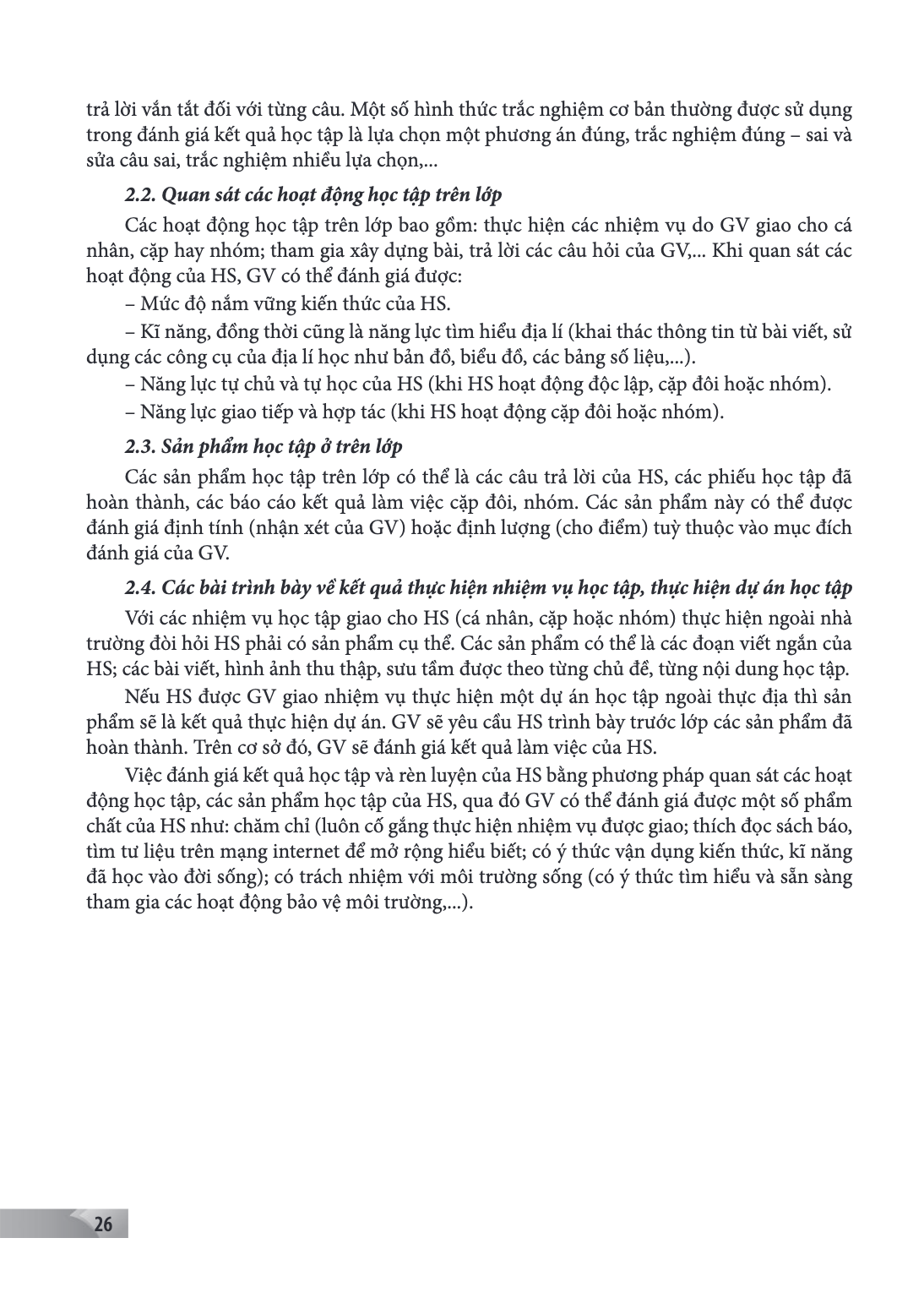 trả lời vắn tắt đối với từng câu. Một số hình thức trắc nghiệm cơ bản thường được sử dụng trong đánh giá kết quả học tập là lựa chọn một phương án đúng, trắc nghiệm đúng – sai và sửa câu sai, trắc nghiệm nhiều lựa chọn,...

2.2. Quan sát các hoạt động học tập trên lớp

Các hoạt động học tập trên lớp bao gồm: thực hiện các nhiệm vụ do GV giao cho cá nhân, cặp hay nhóm; tham gia xây dựng bài, trả lời các câu hỏi của GV,... Khi quan sát các hoạt động của HS, GV có thể đánh giá được:

– Mức độ nắm vững kiến thức của HS.

– Kĩ năng, đồng thời cũng là năng lực tìm hiểu địa lí (khai thác thông tin từ bài viết, sử dụng các công cụ của địa lí học như bản đồ, biểu đồ, các bảng số liệu,...).

– Năng lực tự chủ và tự học của HS (khi HS hoạt động độc lập, cặp đôi hoặc nhóm).

– Năng lực giao tiếp và hợp tác (khi HS hoạt động cặp đôi hoặc nhóm).

2.3. Sản phẩm học tập ở trên lớp

Các sản phẩm học tập trên lớp có thể là các câu trả lời của HS, các phiếu học tập đã hoàn thành, các báo cáo kết quả làm việc cặp đôi, nhóm. Các sản phẩm này có thể được đánh giá định tính (nhận xét của GV) hoặc định lượng (cho điểm) tuỳ thuộc vào mục đích đánh giá của GV.

2.4. Các bài trình bày về kết quả thực hiện nhiệm vụ học tập, thực hiện dự án học tập

Với các nhiệm vụ học tập giao cho HS (cá nhân, cặp hoặc nhóm) thực hiện ngoài nhà trường đòi hỏi HS phải có sản phẩm cụ thể. Các sản phẩm có thể là các đoạn viết ngắn của HS; các bài viết, hình ảnh thu thập, sưu tầm được theo từng chủ đề, từng nội dung học tập.

Nếu HS được GV giao nhiệm vụ thực hiện một dự án học tập ngoài thực địa thì sản phẩm sẽ là kết quả thực hiện dự án. GV sẽ yêu cầu HS trình bày trước lớp các sản phẩm đã hoàn thành. Trên cơ sở đó, GV sẽ đánh giá kết quả làm việc của HS.

Việc đánh giá kết quả học tập và rèn luyện của HS bằng phương pháp quan sát các hoạt động học tập, các sản phẩm học tập của HS, qua đó GV có thể đánh giá được một số phẩm chất của HS như: chăm chỉ (luôn cố gắng thực hiện nhiệm vụ được giao; thích đọc sách báo, tìm tư liệu trên mạng internet để mở rộng hiểu biết; có ý thức vận dụng kiến thức, kĩ năng đã học vào đời sống); có trách nhiệm với môi trường sống (có ý thức tìm hiểu và sẵn sàng tham gia các hoạt động bảo vệ môi trường,...).

26